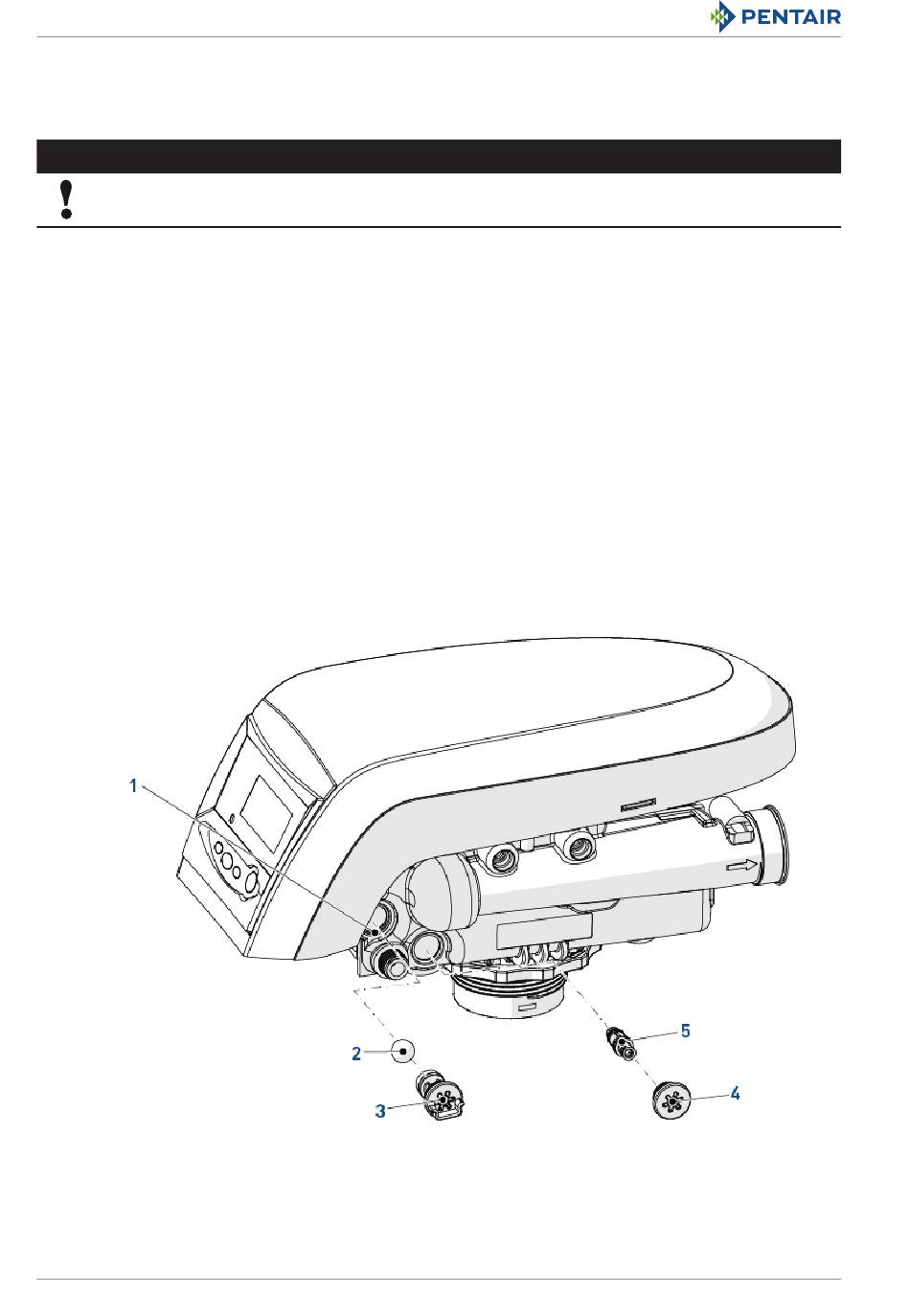 PENTAIR

!

1

2

3

5

4